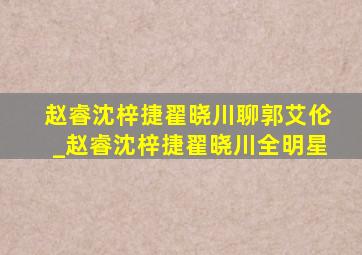 赵睿沈梓捷翟晓川聊郭艾伦
_赵睿沈梓捷翟晓川全明星